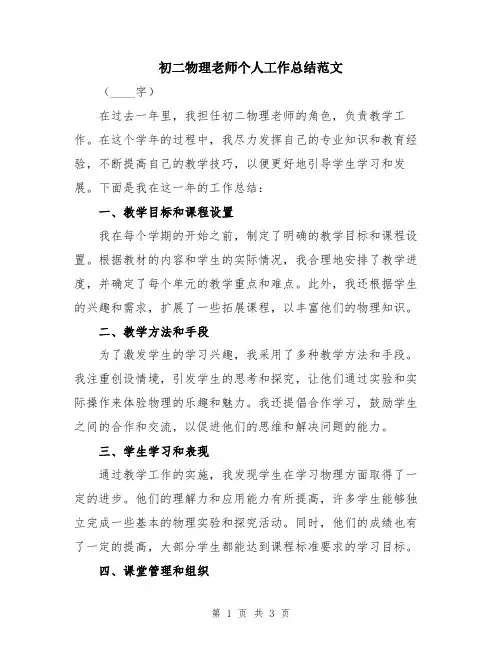 初二物理老师个人工作总结范文

（____字）

在过去一年里，我担任初二物理老师的角色，负责教学工作。在这个学年的过程中，我尽力发挥自己的专业知识和教育经验，不断提高自己的教学技巧，以便更好地引导学生学习和发展。下面是我在这一年的工作总结：

一、教学目标和课程设置

我在每个学期的开始之前，制定了明确的教学目标和课程设置。根据教材的内容和学生的实际情况，我合理地安排了教学进度，并确定了每个单元的教学重点和难点。此外，我还根据学生的兴趣和需求，扩展了一些拓展课程，以丰富他们的物理知识。

二、教学方法和手段

为了激发学生的学习兴趣，我采用了多种教学方法和手段。我注重创设情境，引发学生的思考和探究，让他们通过实验和实际操作来体验物理的乐趣和魅力。我还提倡合作学习，鼓励学生之间的合作和交流，以促进他们的思维和解决问题的能力。

三、学生学习和表现

通过教学工作的实施，我发现学生在学习物理方面取得了一定的进步。他们的理解力和应用能力有所提高，许多学生能够独立完成一些基本的物理实验和探究活动。同时，他们的成绩也有了一定的提高，大部分学生都能达到课程标准要求的学习目标。

四、课堂管理和组织

第 1 页 共 3 页